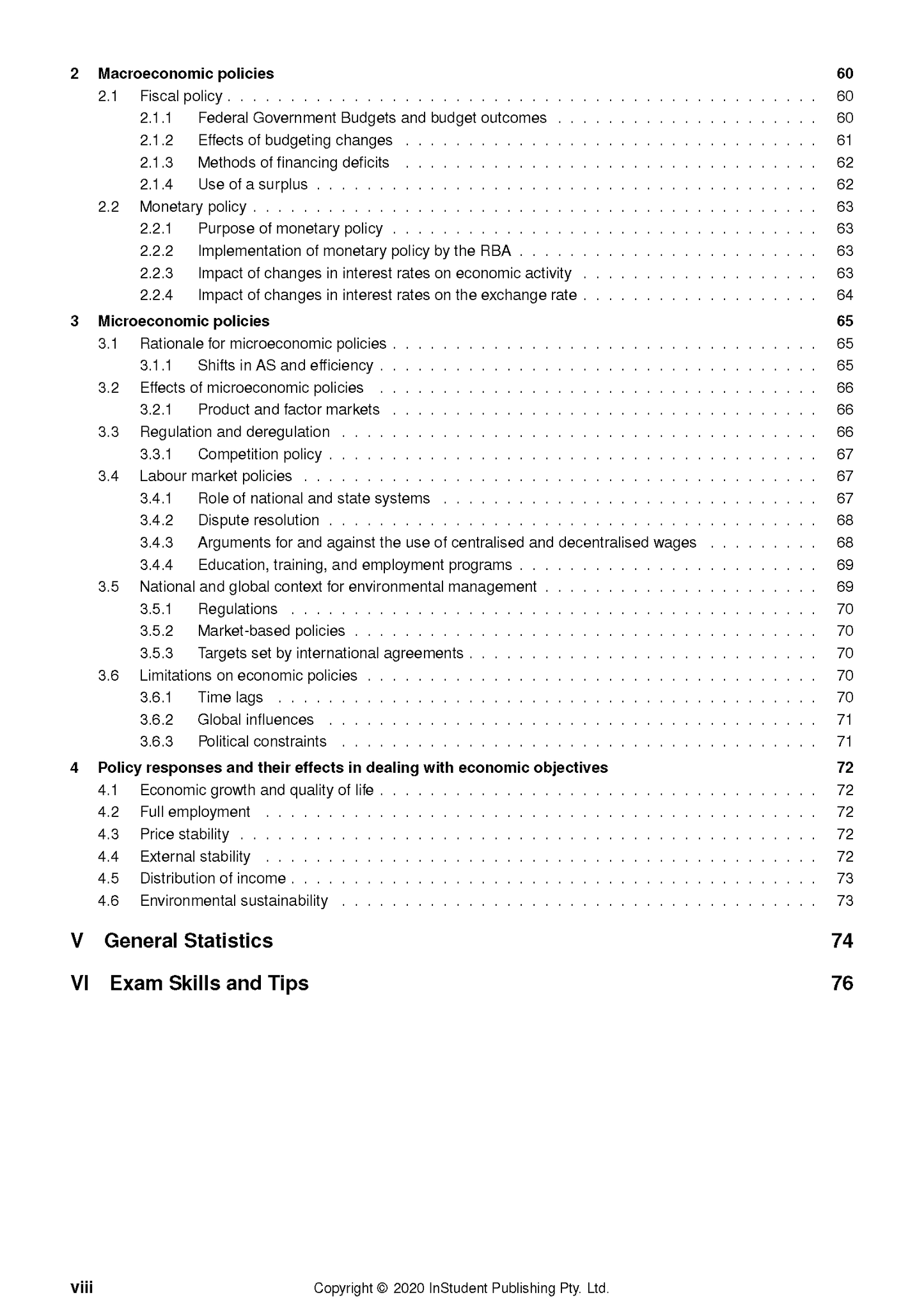 2 Macroeconomic policies 60
2.1 Fiscal policy 60
2.1.1 Federal Government Budgets and budget outcomes 60
2.1.2 Effects of budgeting changes 61
2.1.3 Methods of financing deficits 62
2.1.4 Use of a surplus 62
2.2 Monetary policy 63
2.2.1 Purpose of monetary policy 63
2.2.2 Implementation of monetary policy by the RBA 63
2.2.3 Impact of changes in interest rates on economic activity 63
2.2.4 Impact of changes in interest rates on the exchange rate 64

3 Microeconomic policies 65
3.1 Rationale for microeconomic policies 65
3.1.1 Shifts in AS and efficiency 65
3.2 Effects of microeconomic policies 66
3.2.1 Product and factor markets 66
3.3 Regulation and deregulation 66
3.3.1 Competition policy 67
3.4 Labour market policies 67
3.4.1 Role of national and state systems 67
3.4.2 Dispute resolution 68
3.4.3 Arguments for and against the use of centralised and decentralised wages 68
3.4.4 Education, training, and employment programs 69
3.5 National and global context for environmental management 69
3.5.1 Regulations 70
3.5.2 Market-based policies 70
3.5.3 Targets set by international agreements 70
3.6 Limitations on economic policies 70
3.6.1 Time lags 70
3.6.2 Global influences 71
3.6.3 Political constraints 71

4 Policy responses and their effects in dealing with economic objectives 72
4.1 Economic growth and quality of life 72
4.2 Full employment 72
4.3 Price stability 72
4.4 External stability 72
4.5 Distribution of income 73
4.6 Environmental sustainability 73

V General Statistics 74

VI Exam Skills and Tips 76

viii Copyright © 2020 InStudent Publishing Pty. Ltd.